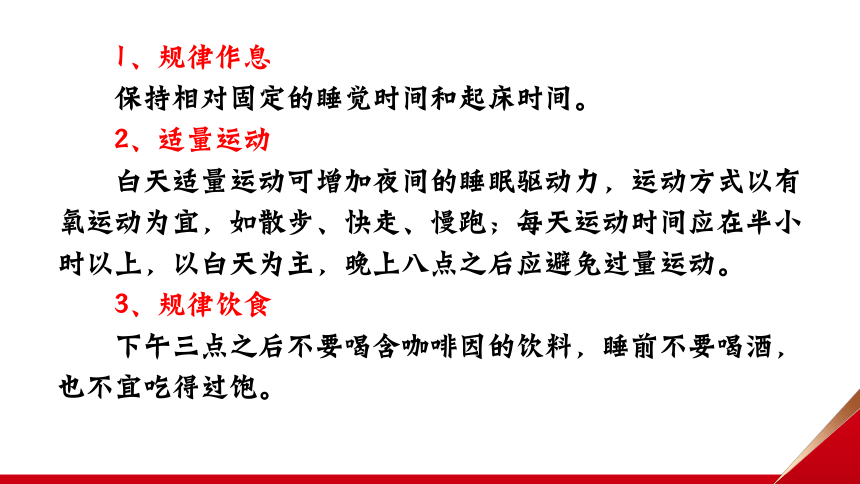 1、规律作息

保持相对固定的睡觉时间和起床时间。

2、适量运动

白天适量运动可增加夜间的睡眠驱动力，运动方式以有氧运动为宜，如散步、快走、慢跑；每天运动时间应在半小时以上，以白天为主，晚上八点之后应避免过量运动。

3、规律饮食

下午三点之后不要喝含咖啡因的饮料，睡前不要喝酒，也不宜吃得过饱。